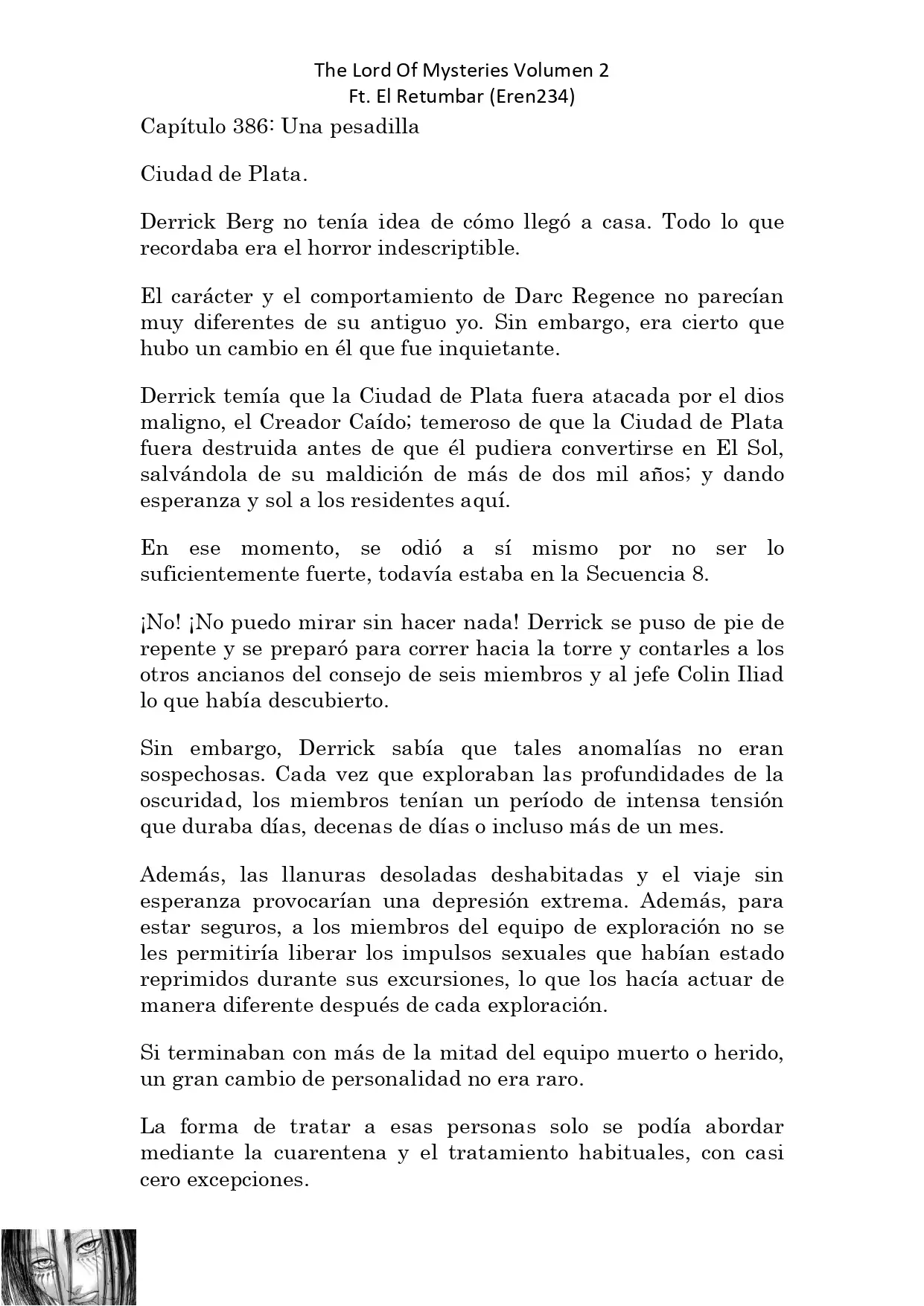 The Lord Of Mysteries Volumen 2
Ft. El Retumbar (Eren234)

Capítulo 386: Una pesadilla

Ciudad de Plata.

Derrick Berg no tenía idea de cómo llegó a casa. Todo lo que recordaba era el horror indescriptible.

El carácter y el comportamiento de Darc Regence no parecían muy diferentes de su antiguo yo. Sin embargo, era cierto que hubo un cambio en él que fue inquietante.

Derrick temía que la Ciudad de Plata fuera atacada por el dios maligno, el Creador Caído; temeroso de que la Ciudad de Plata fuera destruida antes de que él pudiera convertirse en El Sol, salvándola de su maldición de más de dos mil años; y dando esperanza y sol a los residentes aquí.

En ese momento, se odió a sí mismo por no ser lo suficientemente fuerte, todavía estaba en la Secuencia 8.

¡No! ¡No puedo mirar sin hacer nada! Derrick se puso de pie de repente y se preparó para correr hacia la torre y contarles a los otros ancianos del consejo de seis miembros y al jefe Colin Iliad lo que había descubierto.

Sin embargo, Derrick sabía que tales anomalías no eran sospechosas. Cada vez que exploraban las profundidades de la oscuridad, los miembros tenían un período de intensa tensión que duraba días, decenas de días o incluso más de un mes.

Además, las llanuras desoladas deshabitadas y el viaje sin esperanza provocarían una depresión extrema. Además, para estar seguros, a los miembros del equipo de exploración no se les permitiría liberar los impulsos sexuales que habían estado reprimidos durante sus excursiones, lo que los hacía actuar de manera diferente después de cada exploración.

Si terminaban con más de la mitad del equipo muerto o herido, un gran cambio de personalidad no era raro.

La forma de tratar a esas personas solo se podía abordar mediante la cuarentena y el tratamiento habituales, con casi cero excepciones.